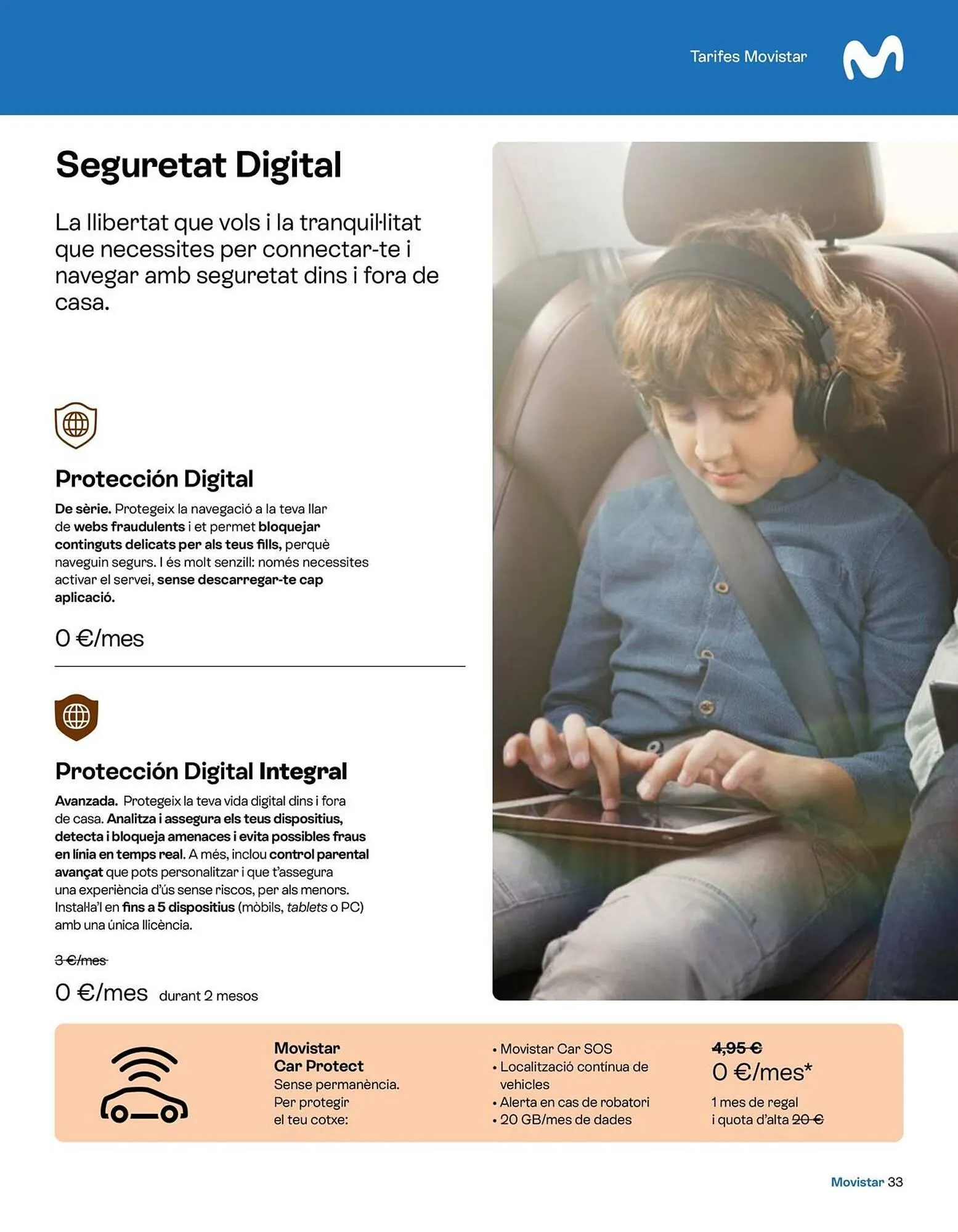 Tarifes Movistar

Seguretat Digital

La llibertat que vols i la tranquil·litat que necessites per connectar-te i navegar amb seguretat dins i fora de casa.

Protección Digital

De sèrie. Protegeix la navegació a la teva llar de webs fraudulents i et permet bloquejar continguts delicats per als teus fills, perquè naveguin segurs. I és molt senzill: només necessites activar el servei, sense descarregar-te cap aplicació.

0 €/mes

Protección Digital Integral

Avanzada. Protegeix la teva vida digital dins i fora de casa. Analitza i assegura els teus dispositius, detecta i bloqueja amenaces i evita possibles fraus en línia en temps real. A més, inclou control parental avançat que pots personalitzar i que t'assegura una experiència d'ús sense riscos, per als menors. Instal·la'l en fins a 5 dispositius (mòbils, tablets o PC) amb una única llicència.

3 €/mes

0 €/mes durant 2 mesos

Movistar Car Protect
Sense permanència. Per protegir el teu cotxe:

• Movistar Car SOS
• Localització contínua de vehicles
• Alerta en cas de robatori
• 20 GB/mes de dades

4,95 €
0 €/mes*
1 mes de regal i quota d'alta 20 €

Movistar 33